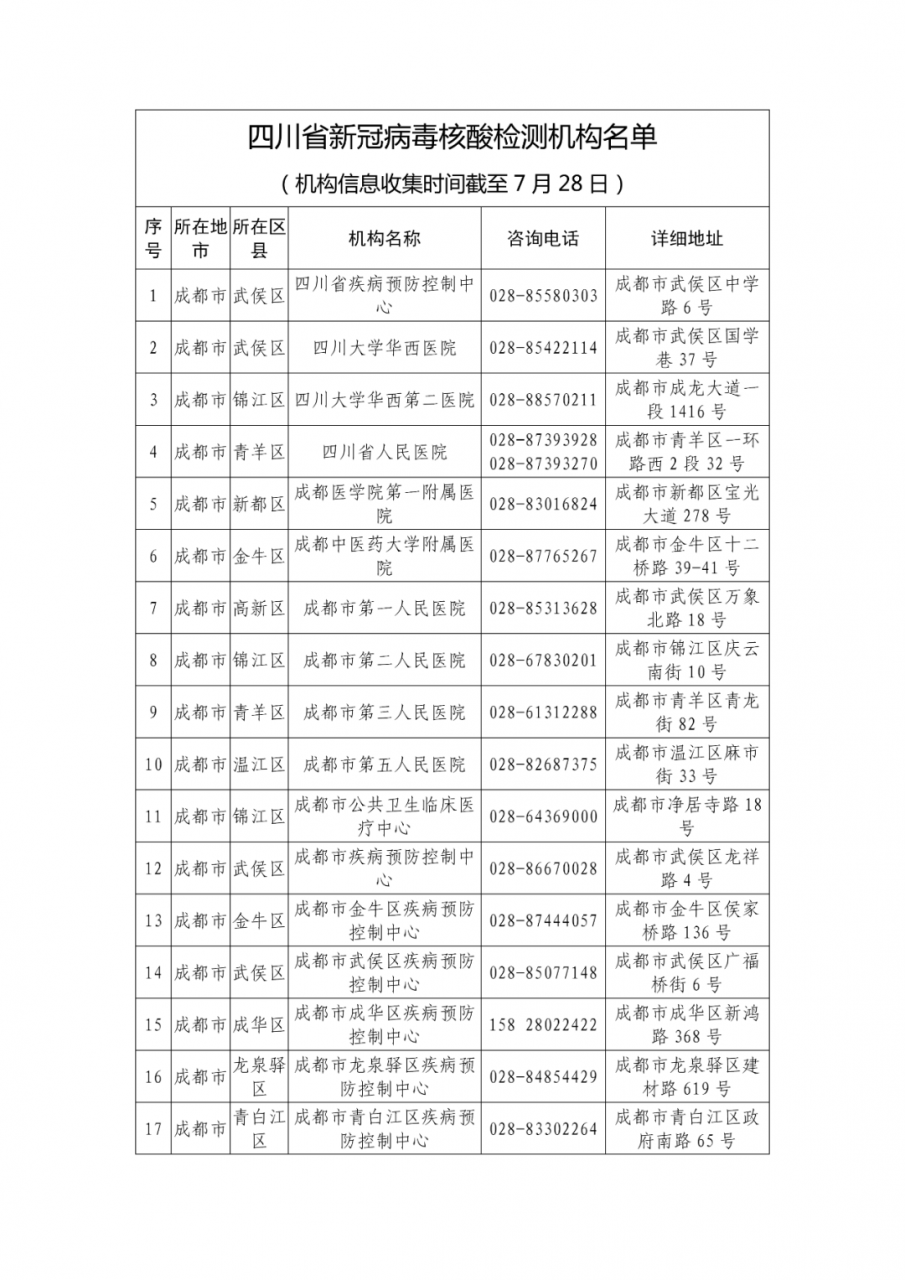 四川省新冠病毒核酸检测机构名单

（机构信息收集时间截至7月28日）

| 序号 | 所在地市 | 所在区县 | 机构名称 | 咨询电话 | 详细地址 |
|---|---|---|---|---|---|
| 1 | 成都市 | 武侯区 | 四川省疾病预防控制中心 | 028-85580303 | 成都市武侯区中学路6号 |
| 2 | 成都市 | 武侯区 | 四川大学华西医院 | 028-85422114 | 成都市武侯区国学巷37号 |
| 3 | 成都市 | 锦江区 | 四川大学华西第二医院 | 028-88570211 | 成都市成龙大道一段1416号 |
| 4 | 成都市 | 青羊区 | 四川省人民医院 | 028-87393928 028-87393270 | 成都市青羊区一环路西2段32号 |
| 5 | 成都市 | 新都区 | 成都医学院第一附属医院 | 028-83016824 | 成都市新都区宝光大道278号 |
| 6 | 成都市 | 金牛区 | 成都中医药大学附属医院 | 028-87765267 | 成都市金牛区十二桥路39-41号 |
| 7 | 成都市 | 高新区 | 成都市第一人民医院 | 028-85313628 | 成都市武侯区万象北路18号 |
| 8 | 成都市 | 锦江区 | 成都市第二人民医院 | 028-67830201 | 成都市锦江区庆云南街10号 |
| 9 | 成都市 | 青羊区 | 成都市第三人民医院 | 028-61312288 | 成都市青羊区青龙街82号 |
| 10 | 成都市 | 温江区 | 成都市第五人民医院 | 028-82687375 | 成都市温江区麻市街33号 |
| 11 | 成都市 | 锦江区 | 成都市公共卫生临床医疗中心 | 028-64369000 | 成都市净居寺路18号 |
| 12 | 成都市 | 武侯区 | 成都市疾病预防控制中心 | 028-86670028 | 成都市武侯区龙祥路4号 |
| 13 | 成都市 | 金牛区 | 成都市金牛区疾病预防控制中心 | 028-87444057 | 成都市金牛区侯家桥路136号 |
| 14 | 成都市 | 武侯区 | 成都市武侯区疾病预防控制中心 | 028-85077148 | 成都市武侯区广福桥街6号 |
| 15 | 成都市 | 成华区 | 成都市成华区疾病预防控制中心 | 158 28022422 | 成都市成华区新鸿路368号 |
| 16 | 成都市 | 龙泉驿区 | 成都市龙泉驿区疾病预防控制中心 | 028-84854429 | 成都市龙泉驿区建材路619号 |
| 17 | 成都市 | 青白江区 | 成都市青白江区疾病预防控制中心 | 028-83302264 | 成都市青白江区政府南路65号 |